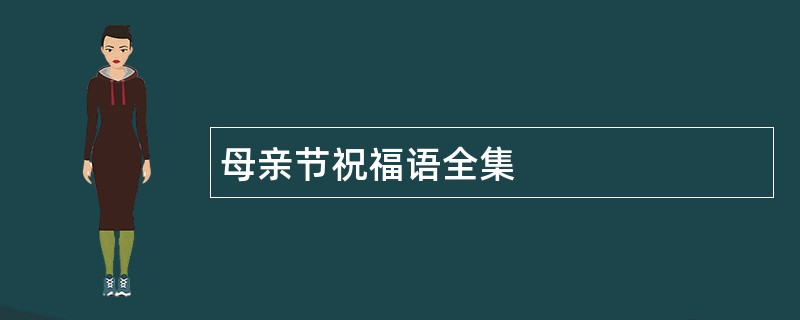 母亲节祝福语全集